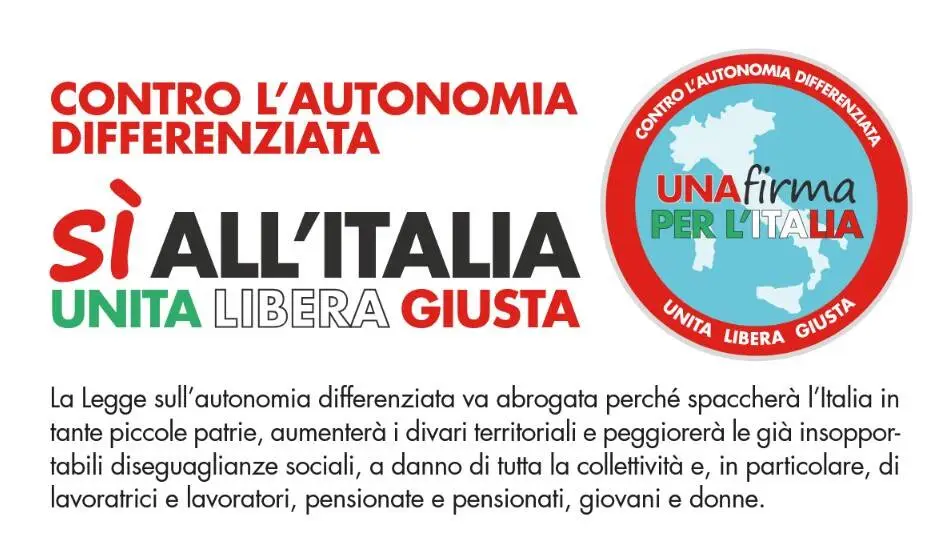 CONTRO L'AUTONOMIA DIFFERENZIATA

SÌ ALL'ITALIA
UNITA LIBERA GIUSTA

CONTRO L'AUTONOMIA DIFFERENZIATA

UNA firma
PER L'ITALIA

UNITA LIBERA GIUSTA

La Legge sull'autonomia differenziata va abrogata perché spaccherà l'Italia in tante piccole patrie, aumenterà i divari territoriali e peggiorerà le già insopportabili diseguaglianze sociali, a danno di tutta la collettività e, in particolare, di lavoratrici e lavoratori, pensionate e pensionati, giovani e donne.